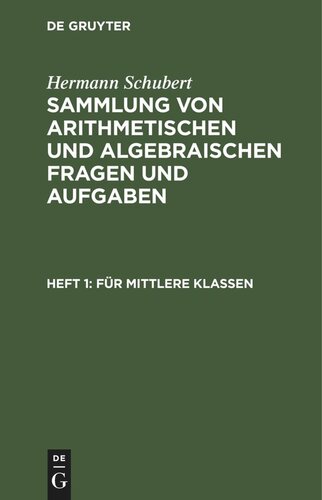 DE GRUYTER

Hermann Schubert
SAMMLUNG VON ARITHMETISCHEN UND ALGEBRAISCHEN FRAGEN UND AUFGABEN

HEFT 1: FÜR MITTLERE KLASSEN

DE
G